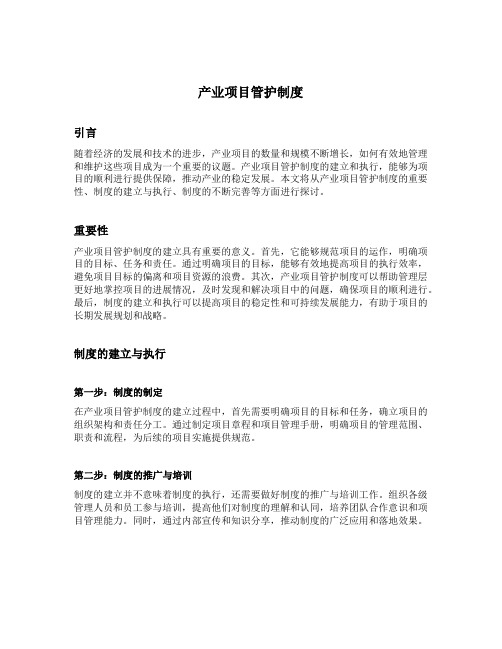 产业项目管护制度

引言

随着经济的发展和技术的进步，产业项目的数量和规模不断增长，如何有效地管理和维护这些项目成为一个重要的议题。产业项目管护制度的建立和执行，能够为项目的顺利进行提供保障，推动产业的稳定发展。本文将从产业项目管护制度的重要性、制度的建立与执行、制度的不断完善等方面进行探讨。

重要性

产业项目管护制度的建立具有重要的意义。首先，它能够规范项目的运作，明确项目的目标、任务和责任。通过明确项目的目标，能够有效地提高项目的执行效率，避免项目目标的偏离和项目资源的浪费。其次，产业项目管护制度可以帮助管理层更好地掌控项目的进展情况，及时发现和解决项目中的问题，确保项目的顺利进行。最后，制度的建立和执行可以提高项目的稳定性和可持续发展能力，有助于项目的长期发展规划和战略。

制度的建立与执行

第一步：制度的制定

在产业项目管护制度的建立过程中，首先需要明确项目的目标和任务，确立项目的组织架构和责任分工。通过制定项目章程和项目管理手册，明确项目的管理范围、职责和流程，为后续的项目实施提供规范。

第二步：制度的推广与培训

制度的建立并不意味着制度的执行，还需要做好制度的推广与培训工作。组织各级管理人员和员工参与培训，提高他们对制度的理解和认同，培养团队合作意识和项目管理能力。同时，通过内部宣传和知识分享，推动制度的广泛应用和落地效果。